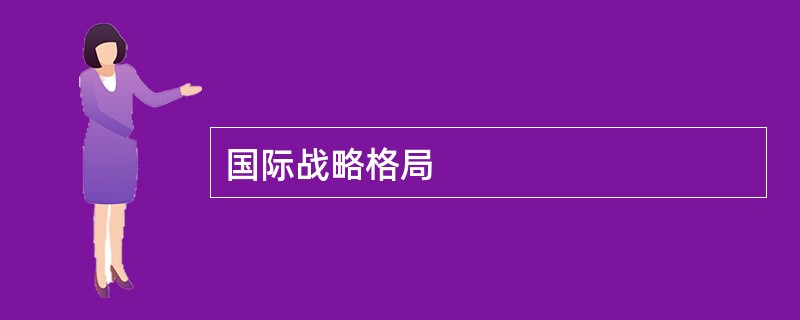 国际战略格局